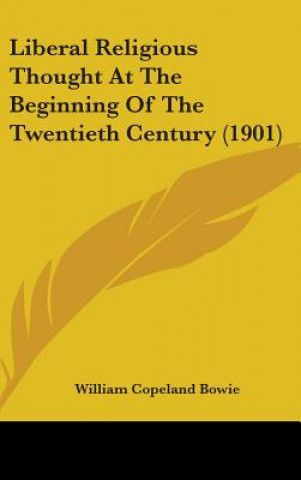 Liberal Religious Thought At The Beginning Of The Twentieth Century (1901)

William Copeland Bowie